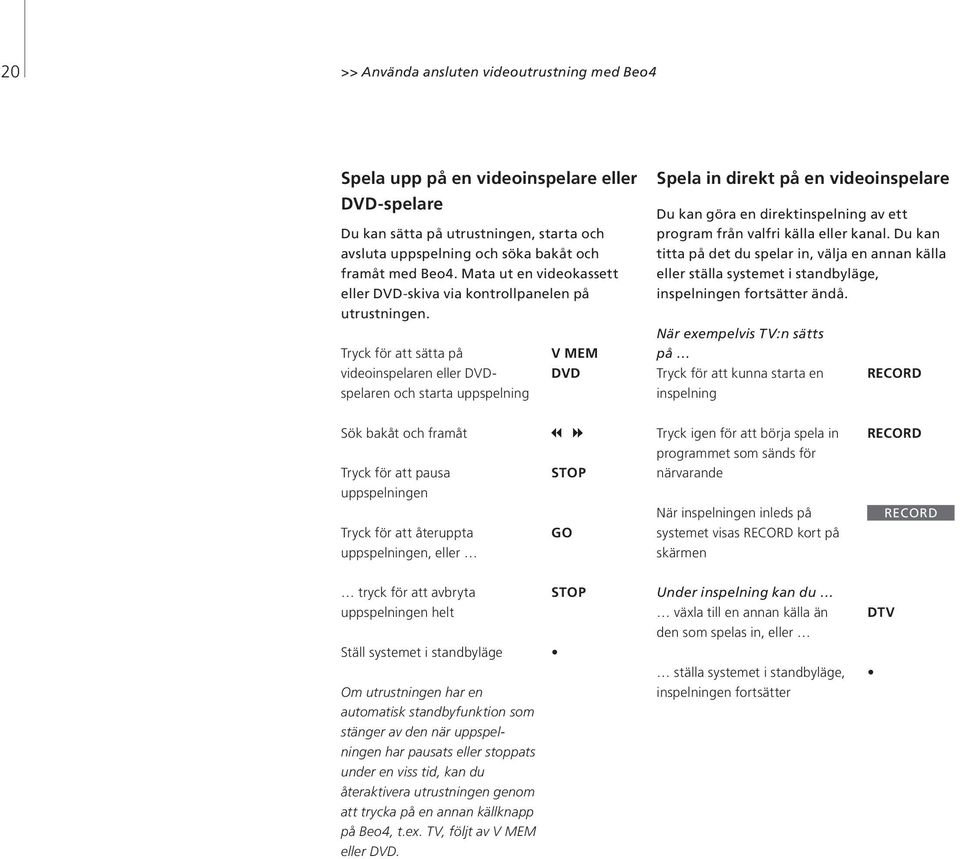 20

>> Använda ansluten videoutrustning med Beo4

Spela upp på en videoinspelare eller DVD-spelare

Du kan sätta på utrustningen, starta och avsluta uppspelning och söka bakåt och framåt med Beo4. Mata ut en videokassett eller DVD-skiva via kontrollpanelen på utrustningen.

Tryck för att sätta på videoinspelaren eller DVD-spelaren och starta uppspelning
V MEM
DVD

Sök bakåt och framåt
◀◀ ▶▶

Tryck för att pausa uppspelningen
STOP

Tryck för att återuppta uppspelningen, eller …
GO

… tryck för att avbryta uppspelningen helt
STOP

Ställ systemet i standbyläge
•

Om utrustningen har en automatisk standbyfunktion som stänger av den när uppspelningen har pausats eller stoppats under en viss tid, kan du återaktivera utrustningen genom att trycka på en annan källknapp på Beo4, t.ex. TV, följt av V MEM eller DVD.

Spela in direkt på en videoinspelare

Du kan göra en direktinspelning av ett program från valfri källa eller kanal. Du kan titta på det du spelar in, välja en annan källa eller ställa systemet i standbyläge, inspelningen fortsätter ändå.

När exempelvis TV:n sätts på …
Tryck för att kunna starta en inspelning
RECORD

Tryck igen för att börja spela in programmet som sänds för närvarande
RECORD

När inspelningen inleds på systemet visas RECORD kort på skärmen
RECORD

Under inspelning kan du …
… växla till en annan källa än den som spelas in, eller …
DTV

… ställa systemet i standbyläge, inspelningen fortsätter
•